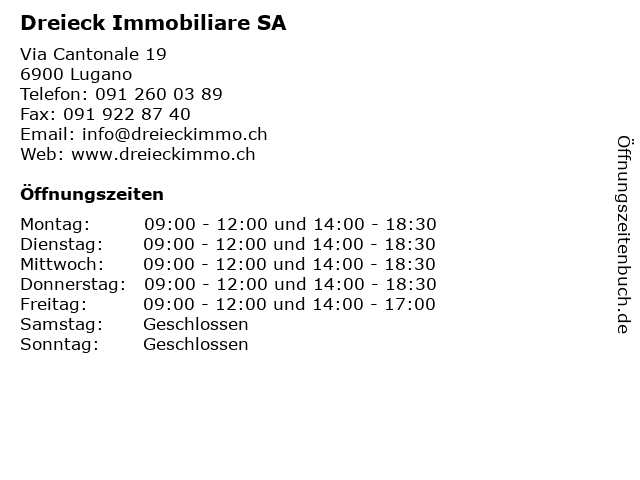 Dreieck Immobiliare SA

Via Cantonale 19
6900 Lugano
Telefon: 091 260 03 89
Fax: 091 922 87 40
Email: info@dreieckimmo.ch
Web: www.dreieckimmo.ch

Öffnungszeiten

| | |
|---|---|
| Montag: | 09:00 - 12:00 und 14:00 - 18:30 |
| Dienstag: | 09:00 - 12:00 und 14:00 - 18:30 |
| Mittwoch: | 09:00 - 12:00 und 14:00 - 18:30 |
| Donnerstag: | 09:00 - 12:00 und 14:00 - 18:30 |
| Freitag: | 09:00 - 12:00 und 14:00 - 17:00 |
| Samstag: | Geschlossen |
| Sonntag: | Geschlossen |

Öffnungszeitenbuch.de